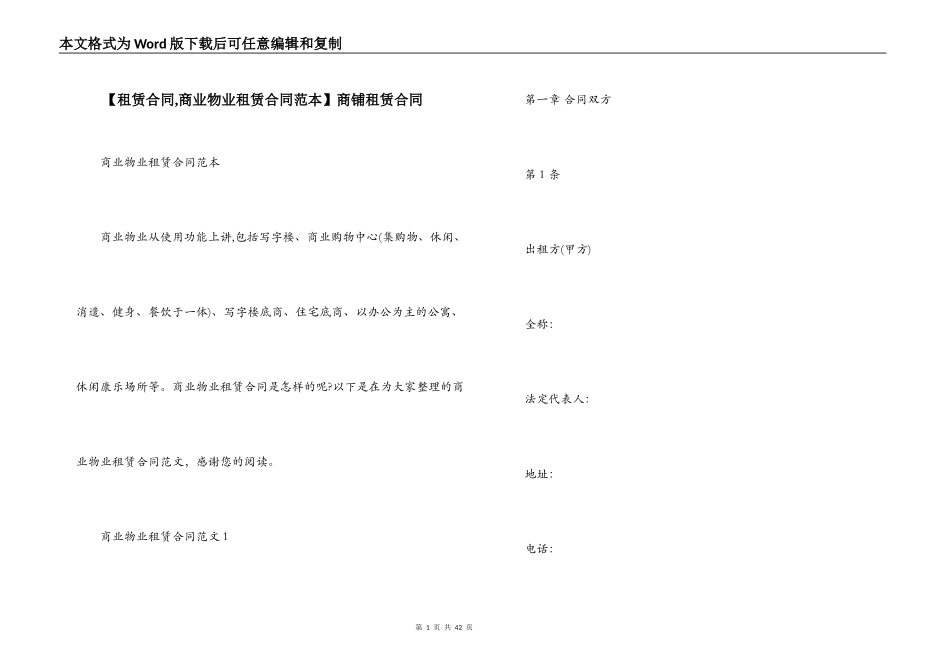 本文格式为Word版下载后可任意编辑和复制

【租赁合同,商业物业租赁合同范本】商铺租赁合同

商业物业租赁合同范本

商业物业从使用功能上讲,包括写字楼、商业购物中心(集购物、休闲、消遣、健身、餐饮于一体)、写字楼底商、住宅底商、以办公为主的公寓、休闲康乐场所等。商业物业租赁合同是怎样的呢?以下是在为大家整理的商业物业租赁合同范文,感谢您的阅读。

商业物业租赁合同范文1

第一章 合同双方

第1条

出租方(甲方)

全称:

法定代表人:

地址:

电话:

第 1 页 共 42 页